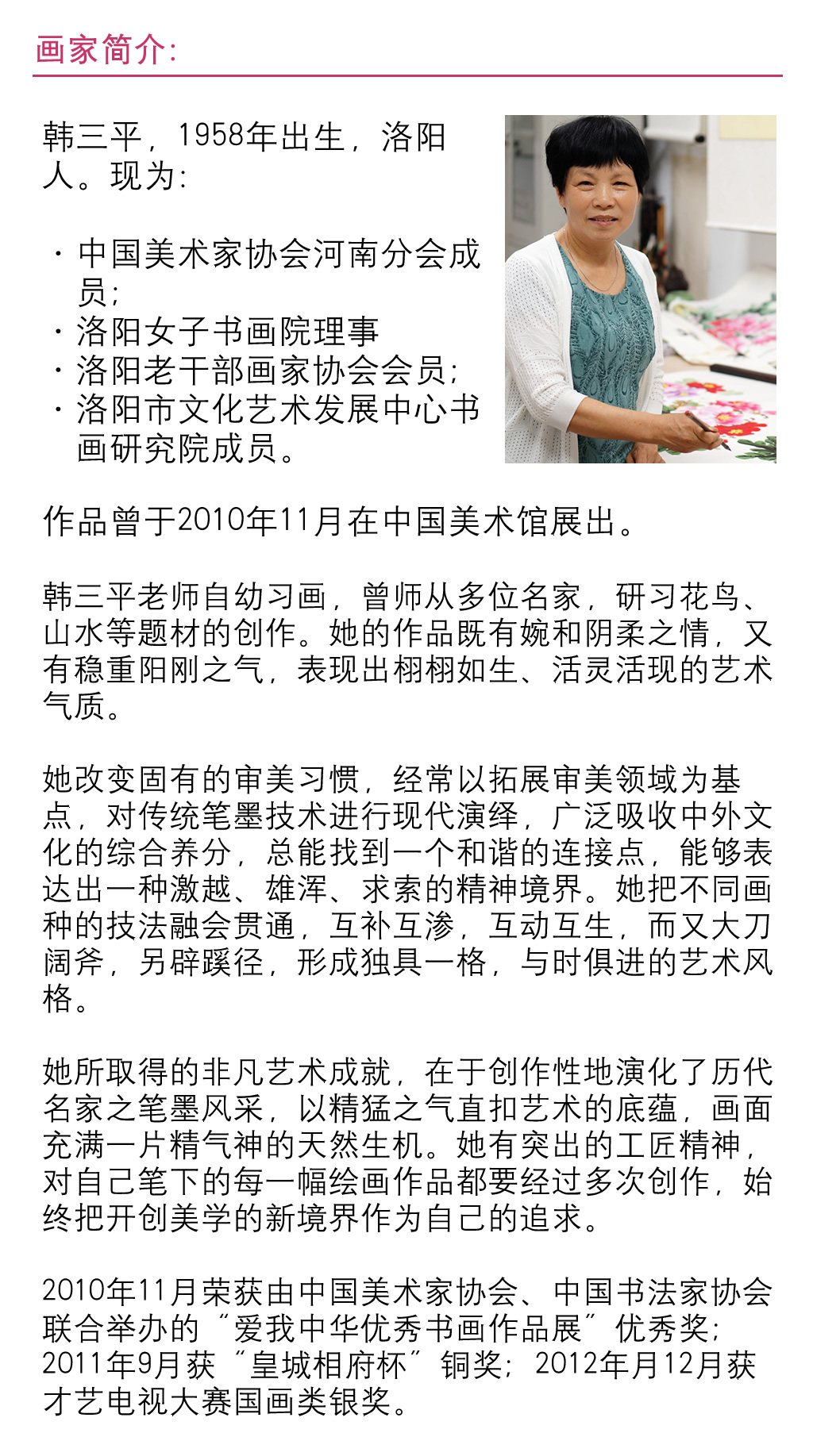 画家简介:

韩三平，1958年出生，洛阳人。现为:

· 中国美术家协会河南分会成员;
· 洛阳女子书画院理事
· 洛阳老干部画家协会会员;
· 洛阳市文化艺术发展中心书画研究院成员。

作品曾于2010年11月在中国美术馆展出。

韩三平老师自幼习画，曾师从多位名家，研习花鸟、山水等题材的创作。她的作品既有婉和阴柔之情，又有稳重阳刚之气，表现出栩栩如生、活灵活现的艺术气质。

她改变固有的审美习惯，经常以拓展审美领域为基点，对传统笔墨技术进行现代演绎，广泛吸收中外文化的综合养分，总能找到一个和谐的连接点，能够表达出一种激越、雄浑、求索的精神境界。她把不同画种的技法融会贯通，互补互渗，互动互生，而又大刀阔斧，另辟蹊径，形成独具一格，与时俱进的艺术风格。

她所取得的非凡艺术成就，在于创作性地演化了历代名家之笔墨风采，以精猛之气直扣艺术的底蕴，画面充满一片精气神的天然生机。她有突出的工匠精神，对自己笔下的每一幅绘画作品都要经过多次创作，始终把开创美学的新境界作为自己的追求。

2010年11月荣获由中国美术家协会、中国书法家协会联合举办的“爱我中华优秀书画作品展”优秀奖;2011年9月获“皇城相府杯”铜奖;2012年月12月获才艺电视大赛国画类银奖。